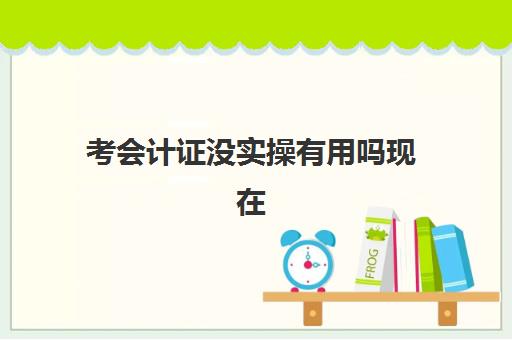 考会计证没实操有用吗现在

FROG